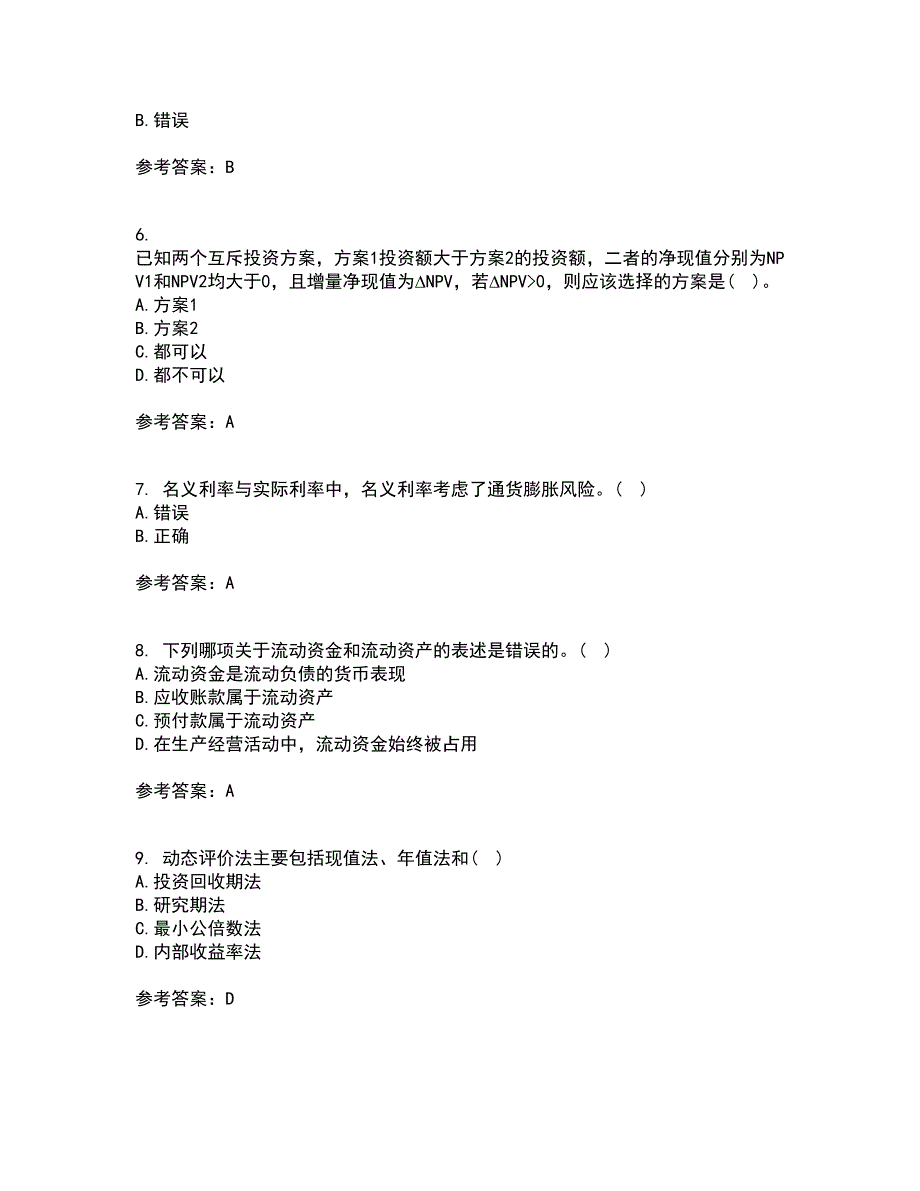 B. 错误

参考答案：B

6.
已知两个互斥投资方案，方案1投资额大于方案2的投资额，二者的净现值分别为NPV1和NPV2均大于0，且增量净现值为ΔNPV，若ΔNPV>0，则应该选择的方案是（ ）。
A. 方案1
B. 方案2
C. 都可以
D. 都不可以

参考答案：A

7. 名义利率与实际利率中，名义利率考虑了通货膨胀风险。（ ）
A. 错误
B. 正确

参考答案：A

8. 下列哪项关于流动资金和流动资产的表述是错误的。（ ）
A. 流动资金是流动负债的货币表现
B. 应收账款属于流动资产
C. 预付款属于流动资产
D. 在生产经营活动中，流动资金始终被占用

参考答案：A

9. 动态评价法主要包括现值法、年值法和（ ）
A. 投资回收期法
B. 研究期法
C. 最小公倍数法
D. 内部收益率法

参考答案：D